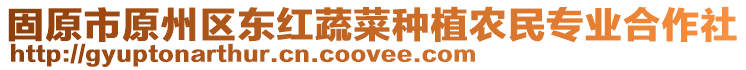 固原市原州区东红蔬菜种植农民专业合作社
http://gyuptonarthur.cn.coovee.com